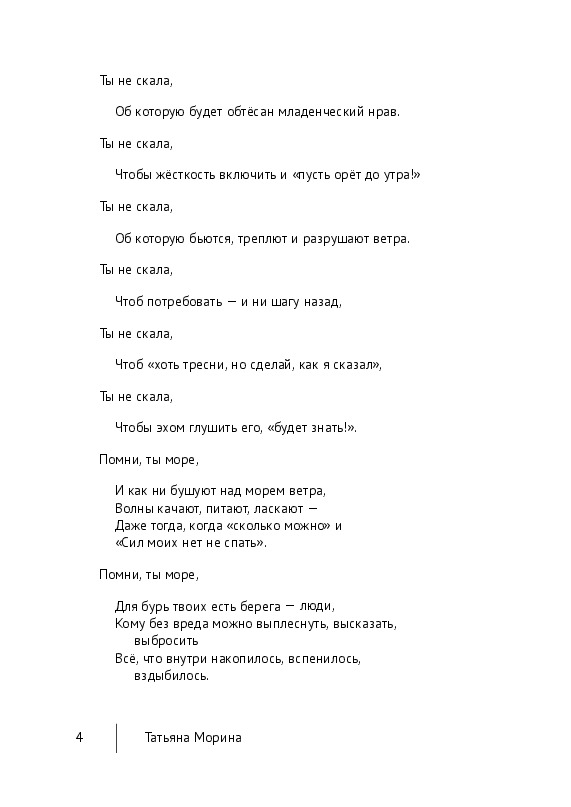 Ты не скала,

Об которую будет обтёсан младенческий нрав.

Ты не скала,

Чтобы жёсткость включить и «пусть орёт до утра!»

Ты не скала,

Об которую бьются, треплют и разрушают ветра.

Ты не скала,

Чтоб потребовать — и ни шагу назад,

Ты не скала,

Чтоб «хоть тресни, но сделай, как я сказал»,

Ты не скала,

Чтобы эхом глушить его, «будет знать!».

Помни, ты море,

И как ни бушуют над морем ветра,
Волны качают, питают, ласкают —
Даже тогда, когда «сколько можно» и
«Сил моих нет не спать».

Помни, ты море,

Для бурь твоих есть берега — люди,
Кому без вреда можно выплеснуть, высказать, выбросить
Всё, что внутри накопилось, вспенилось, вздыбилось.

4 Татьяна Морина